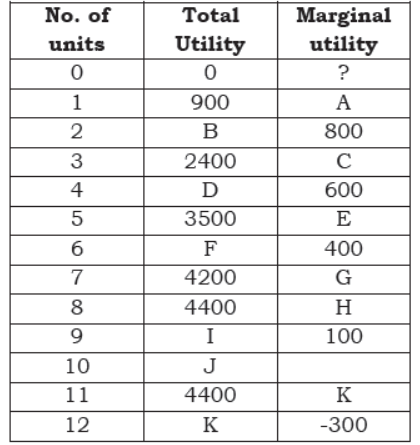 | No. of units | Total Utility | Marginal utility |
|---|---|---|
| 0 | 0 | ? |
| 1 | 900 | A |
| 2 | B | 800 |
| 3 | 2400 | C |
| 4 | D | 600 |
| 5 | 3500 | E |
| 6 | F | 400 |
| 7 | 4200 | G |
| 8 | 4400 | H |
| 9 | I | 100 |
| 10 | J | |
| 11 | 4400 | K |
| 12 | K | -300 |